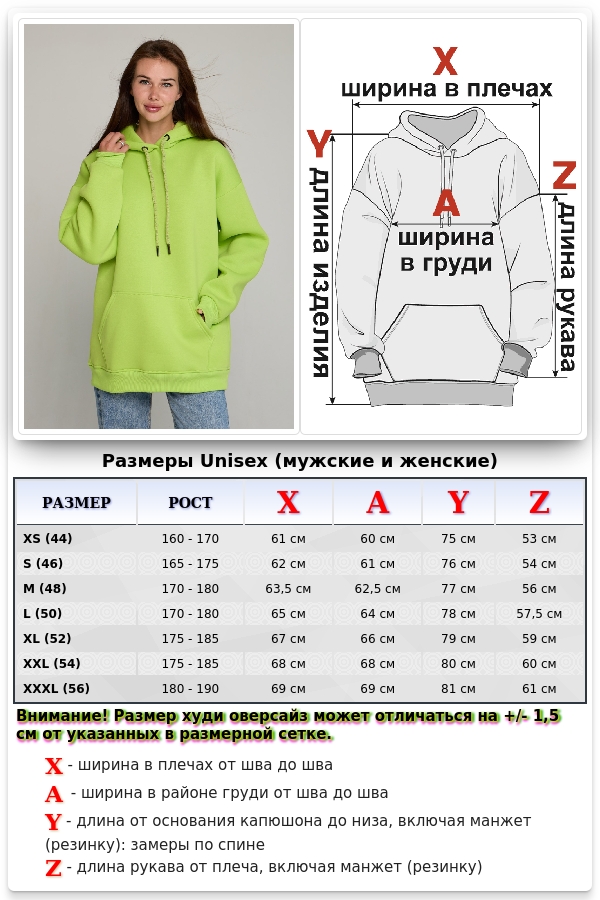 X
ширина в плечах

Y
длина изделия

A
ширина в груди

Z
длина рукава

Размеры Unisex (мужские и женские)

| РАЗМЕР | РОСТ | X | A | Y | Z |
|---|---|---|---|---|---|
| XS (44) | 160 - 170 | 61 см | 60 см | 75 см | 53 см |
| S (46) | 165 - 175 | 62 см | 61 см | 76 см | 54 см |
| M (48) | 170 - 180 | 63,5 см | 62,5 см | 77 см | 56 см |
| L (50) | 170 - 180 | 65 см | 64 см | 78 см | 57,5 см |
| XL (52) | 175 - 185 | 67 см | 66 см | 79 см | 59 см |
| XXL (54) | 175 - 185 | 68 см | 68 см | 80 см | 60 см |
| XXXL (56) | 180 - 190 | 69 см | 69 см | 81 см | 61 см |

Внимание! Размер худи оверсайз может отличаться на +/- 1,5 см от указанных в размерной сетке.

X - ширина в плечах от шва до шва
A - ширина в районе груди от шва до шва
Y - длина от основания капюшона до низа, включая манжет (резинку): замеры по спине
Z - длина рукава от плеча, включая манжет (резинку)